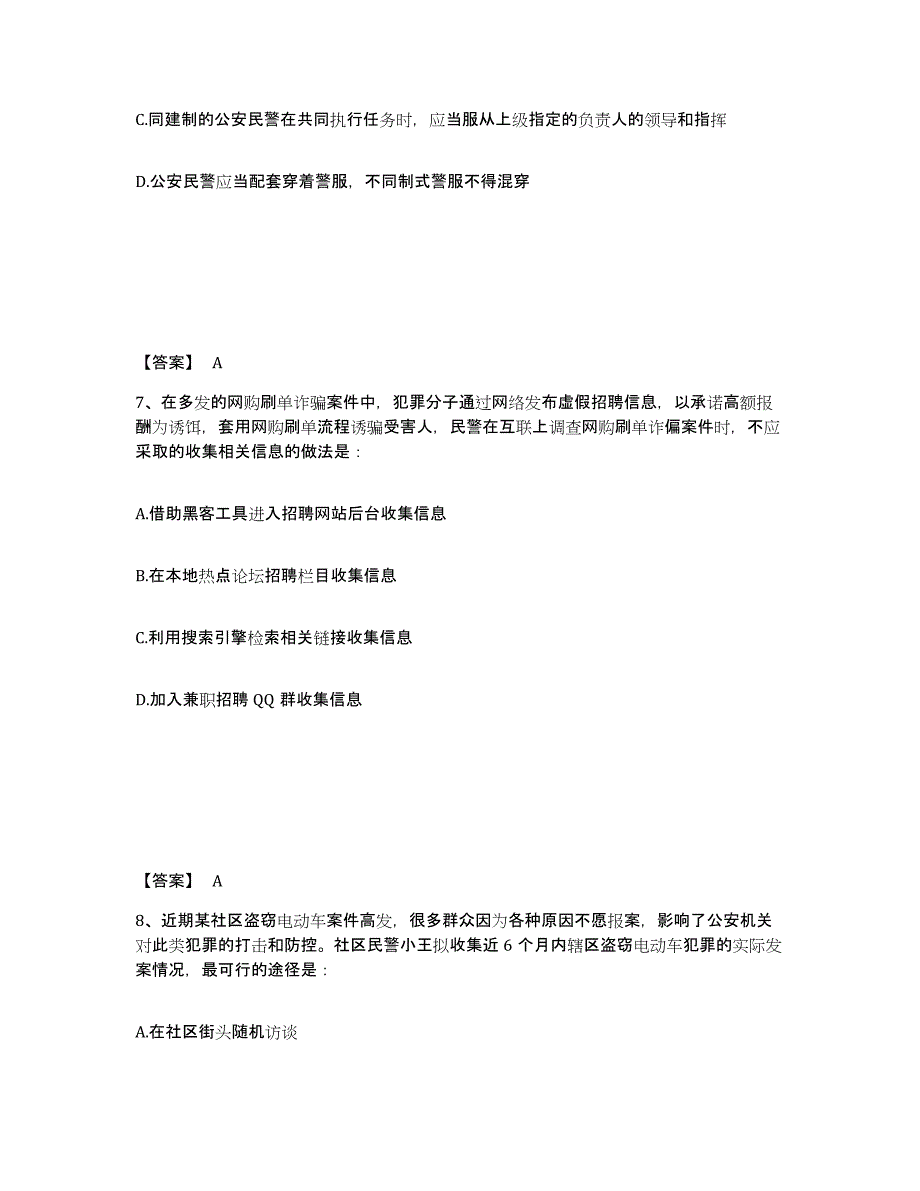 C.同建制的公安民警在共同执行任务时，应当服从上级指定的负责人的领导和指挥

D.公安民警应当配套穿着警服，不同制式警服不得混穿

【答案】 A

7、在多发的网购刷单诈骗案件中，犯罪分子通过网络发布虚假招聘信息，以承诺高额报酬为诱饵，套用网购刷单流程诱骗受害人，民警在互联上调查网购刷单诈偏案件时，不应采取的收集相关信息的做法是：

A.借助黑客工具进入招聘网站后台收集信息

B.在本地热点论坛招聘栏目收集信息

C.利用搜索引擎检索相关链接收集信息

D.加入兼职招聘 QQ 群收集信息

【答案】 A

8、近期某社区盗窃电动车案件高发，很多群众因为各种原因不愿报案，影响了公安机关对此类犯罪的打击和防控。社区民警小王拟收集近 6 个月内辖区盗窃电动车犯罪的实际发案情况，最可行的途径是：

A.在社区街头随机访谈